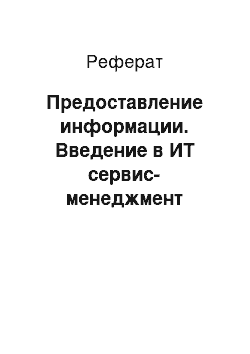 Реферат

Предоставление информации. Введение в ИТ сервис-менеджмент